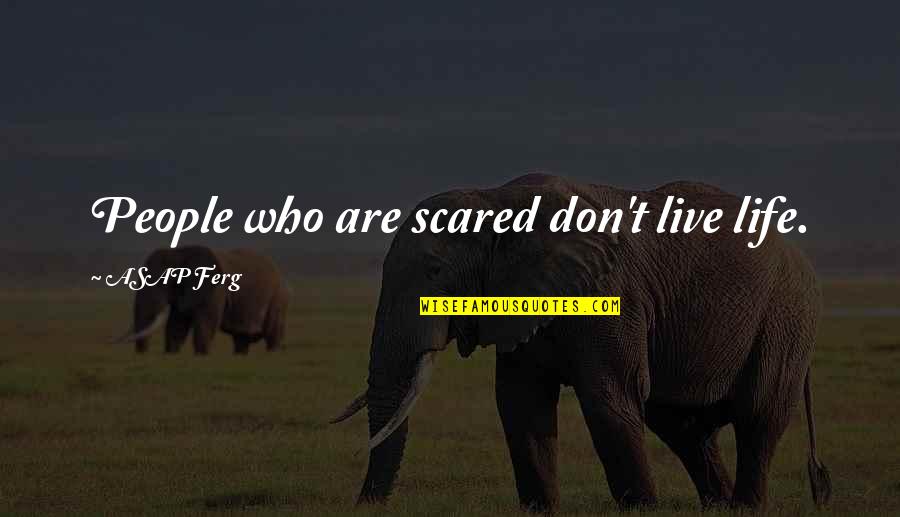 People who are scared don't live life.

~ ASAP Ferg

WISEFAMOUSQUOTES.COM